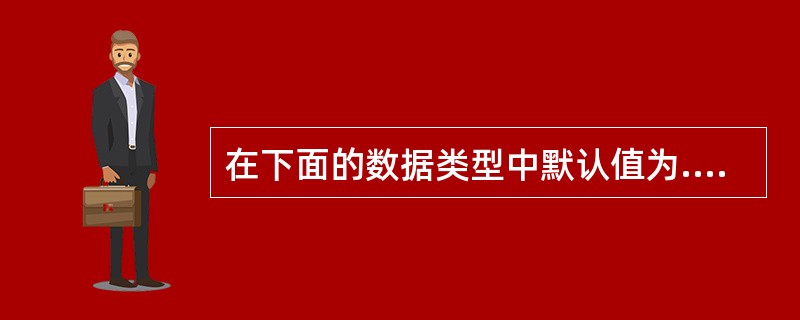 在下面的数据类型中默认值为....